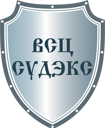 ВСЦ
СУДЭКС